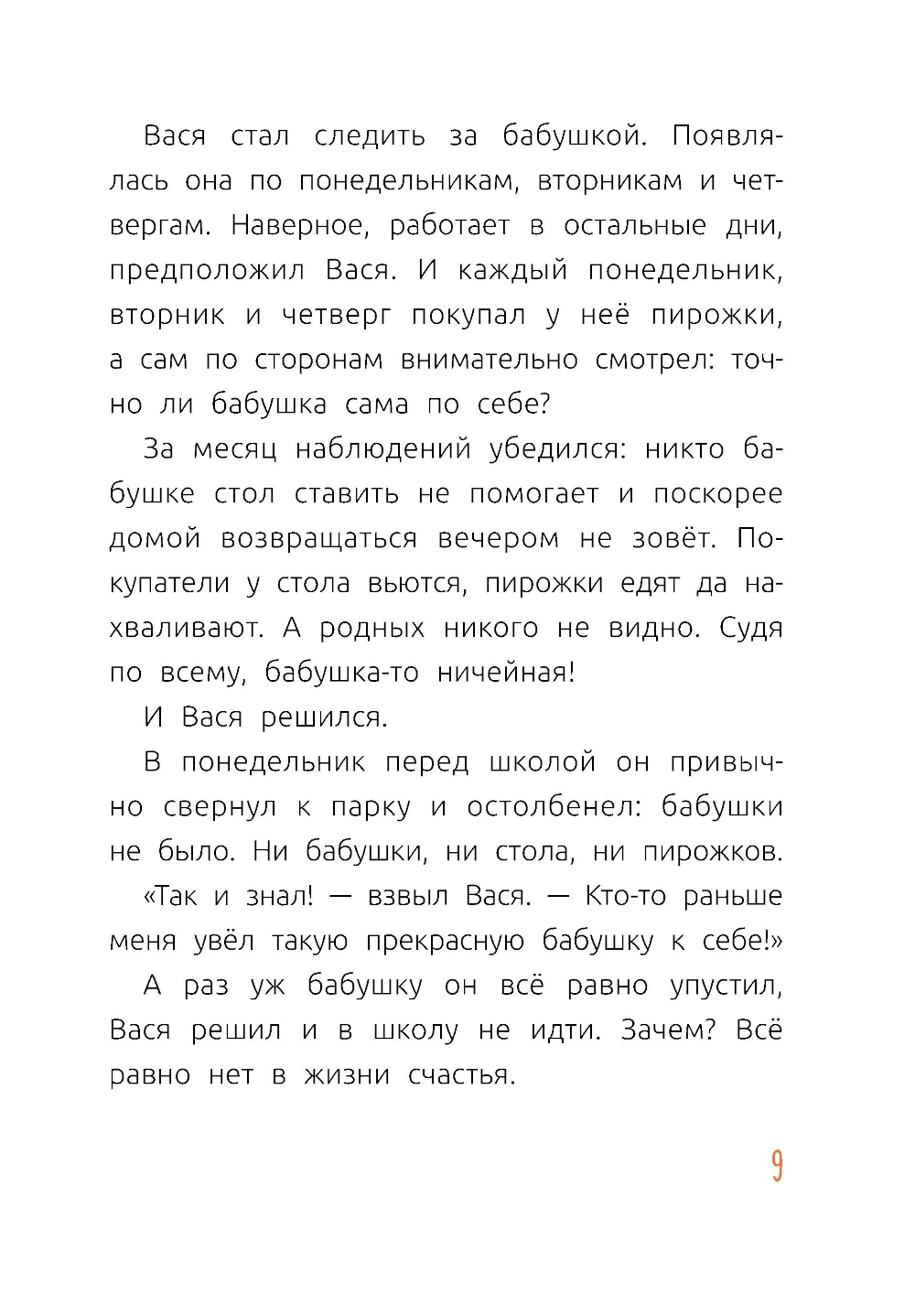 Вася стал следить за бабушкой. Появлялась она по понедельникам, вторникам и четвергам. Наверное, работает в остальные дни, предположил Вася. И каждый понедельник, вторник и четверг покупал у неё пирожки, а сам по сторонам внимательно смотрел: точно ли бабушка сама по себе?

За месяц наблюдений убедился: никто бабушке стол ставить не помогает и поскорее домой возвращаться вечером не зовёт. Покупатели у стола вьются, пирожки едят да нахваливают. А родных никого не видно. Судя по всему, бабушка-то ничейная!

И Вася решился.

В понедельник перед школой он привычно свернул к парку и остолбенел: бабушки не было. Ни бабушки, ни стола, ни пирожков.

«Так и знал! — взвыл Вася. — Кто-то раньше меня увёл такую прекрасную бабушку к себе!»

А раз уж бабушку он всё равно упустил, Вася решил и в школу не идти. Зачем? Всё равно нет в жизни счастья.

9